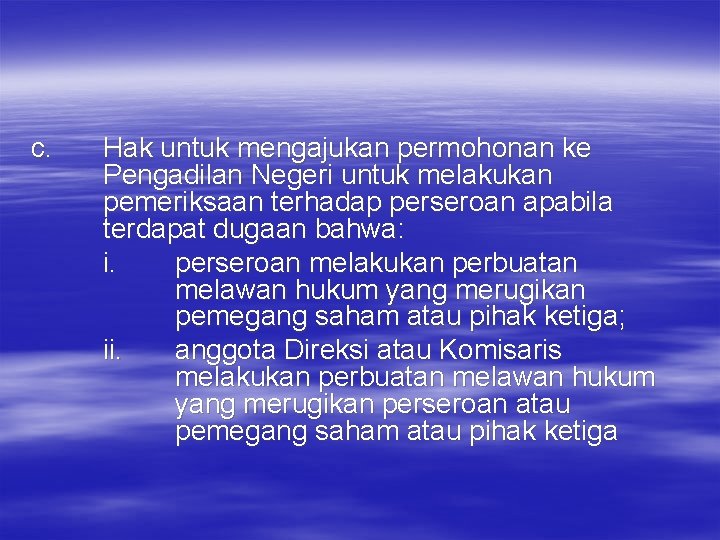 c. Hak untuk mengajukan permohonan ke Pengadilan Negeri untuk melakukan pemeriksaan terhadap perseroan apabila terdapat dugaan bahwa:

i. perseroan melakukan perbuatan melawan hukum yang merugikan pemegang saham atau pihak ketiga;

ii. anggota Direksi atau Komisaris melakukan perbuatan melawan hukum yang merugikan perseroan atau pemegang saham atau pihak ketiga